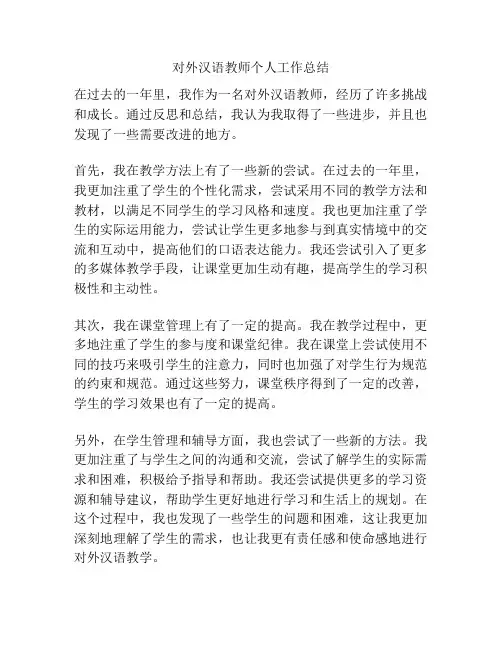 对外汉语教师个人工作总结

在过去的一年里，我作为一名对外汉语教师，经历了许多挑战和成长。通过反思和总结，我认为我取得了一些进步，并且也发现了一些需要改进的地方。

首先，我在教学方法上有了一些新的尝试。在过去的一年里，我更加注重了学生的个性化需求，尝试采用不同的教学方法和教材，以满足不同学生的学习风格和速度。我也更加注重了学生的实际运用能力，尝试让学生更多地参与到真实情境中的交流和互动中，提高他们的口语表达能力。我还尝试引入了更多的多媒体教学手段，让课堂更加生动有趣，提高学生的学习积极性和主动性。

其次，我在课堂管理上有了一定的提高。我在教学过程中，更多地注重了学生的参与度和课堂纪律。我在课堂上尝试使用不同的技巧来吸引学生的注意力，同时也加强了对学生行为规范的约束和规范。通过这些努力，课堂秩序得到了一定的改善，学生的学习效果也有了一定的提高。

另外，在学生管理和辅导方面，我也尝试了一些新的方法。我更加注重了与学生之间的沟通和交流，尝试了解学生的实际需求和困难，积极给予指导和帮助。我还尝试提供更多的学习资源和辅导建议，帮助学生更好地进行学习和生活上的规划。在这个过程中，我也发现了一些学生的问题和困难，这让我更加深刻地理解了学生的需求，也让我更有责任感和使命感地进行对外汉语教学。